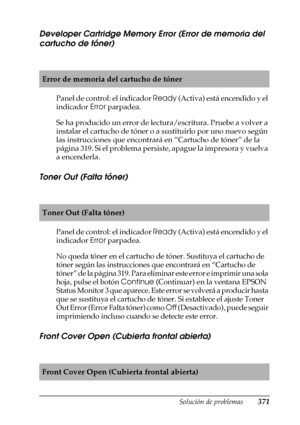 Developer Cartridge Memory Error (Error de memoria del cartucho de tóner)

Error de memoria del cartucho de tóner

Panel de control: el indicador Ready (Activa) está encendido y el indicador Error parpadea.

Se ha producido un error de lectura/escritura. Pruebe a volver a instalar el cartucho de tóner o a sustituirlo por uno nuevo según las instrucciones que encontrará en "Cartucho de tóner" de la página 319. Si el problema persiste, apague la impresora y vuelva a encenderla.

Toner Out (Falta tóner)

Toner Out (Falta tóner)

Panel de control: el indicador Ready (Activa) está encendido y el indicador Error parpadea.

No queda tóner en el cartucho de tóner. Sustituya el cartucho de tóner según las instrucciones que encontrará en "Cartucho de tóner" de la página 319. Para eliminar este error e imprimir una sola hoja, pulse el botón Continue (Continuar) en la ventana EPSON Status Monitor 3 que aparece. Este error se volverá a producir hasta que se sustituya el cartucho de tóner. Si establece el ajuste Toner Out Error (Error Falta tóner) como Off (Desactivado), puede seguir imprimiendo incluso cuando se detecte este error.

Front Cover Open (Cubierta frontal abierta)

Front Cover Open (Cubierta frontal abierta)

Solución de problemas 371